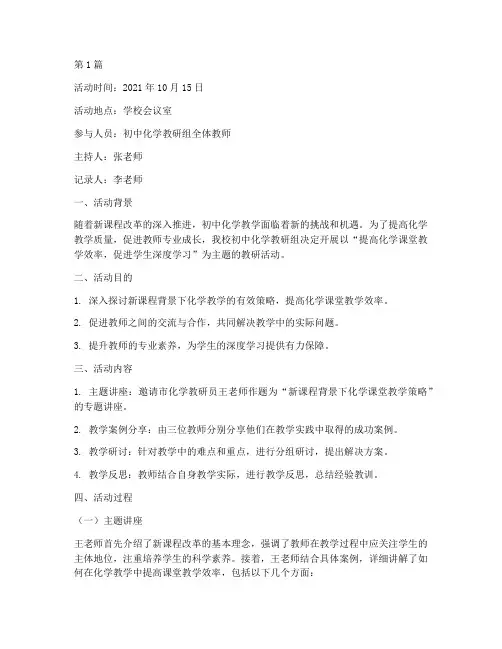 第 1 篇

活动时间：2021 年 10 月 15 日

活动地点：学校会议室

参与人员：初中化学教研组全体教师

主持人：张老师

记录人：李老师

一、活动背景

随着新课程改革的深入推进，初中化学教学面临着新的挑战和机遇。为了提高化学教学质量，促进教师专业成长，我校初中化学教研组决定开展以“提高化学课堂教学效率，促进学生深度学习”为主题的教研活动。

二、活动目的

1. 深入探讨新课程背景下化学教学的有效策略，提高化学课堂教学效率。

2. 促进教师之间的交流与合作，共同解决教学中的实际问题。

3. 提升教师的专业素养，为学生的深度学习提供有力保障。

三、活动内容

1. 主题讲座：邀请市化学教研员王老师作题为“新课程背景下化学课堂教学策略”的专题讲座。

2. 教学案例分享：由三位教师分别分享他们在教学实践中取得的成功案例。

3. 教学研讨：针对教学中的难点和重点，进行分组研讨，提出解决方案。

4. 教学反思：教师结合自身教学实际，进行教学反思，总结经验教训。

四、活动过程

（一）主题讲座

王老师首先介绍了新课程改革的基本理念，强调了教师在教学过程中应关注学生的主体地位，注重培养学生的科学素养。接着，王老师结合具体案例，详细讲解了如何在化学教学中提高课堂教学效率，包括以下几个方面：